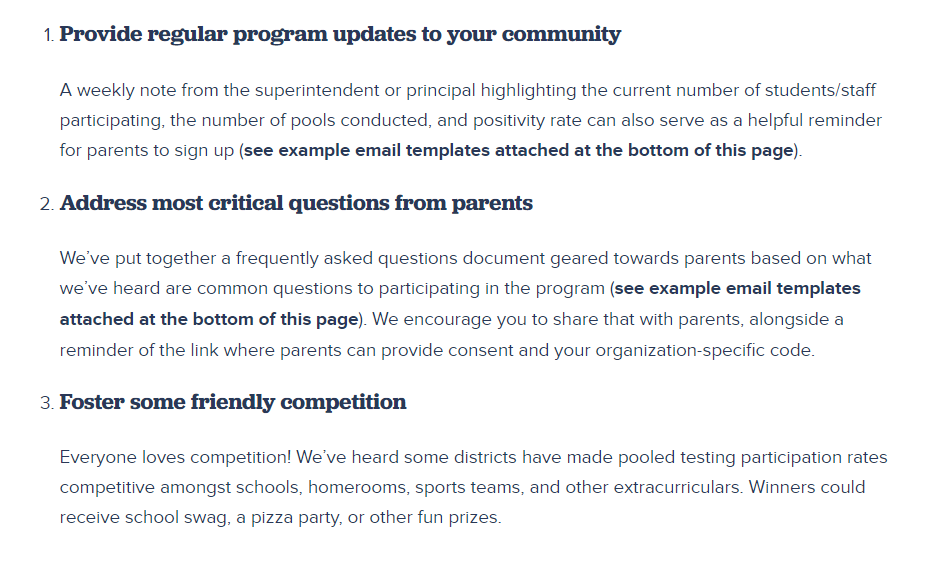 1. Provide regular program updates to your community

A weekly note from the superintendent or principal highlighting the current number of students/staff participating, the number of pools conducted, and positivity rate can also serve as a helpful reminder for parents to sign up (see example email templates attached at the bottom of this page).

2. Address most critical questions from parents

We've put together a frequently asked questions document geared towards parents based on what we've heard are common questions to participating in the program (see example email templates attached at the bottom of this page). We encourage you to share that with parents, alongside a reminder of the link where parents can provide consent and your organization-specific code.

3. Foster some friendly competition

Everyone loves competition! We've heard some districts have made pooled testing participation rates competitive amongst schools, homerooms, sports teams, and other extracurriculars. Winners could receive school swag, a pizza party, or other fun prizes.